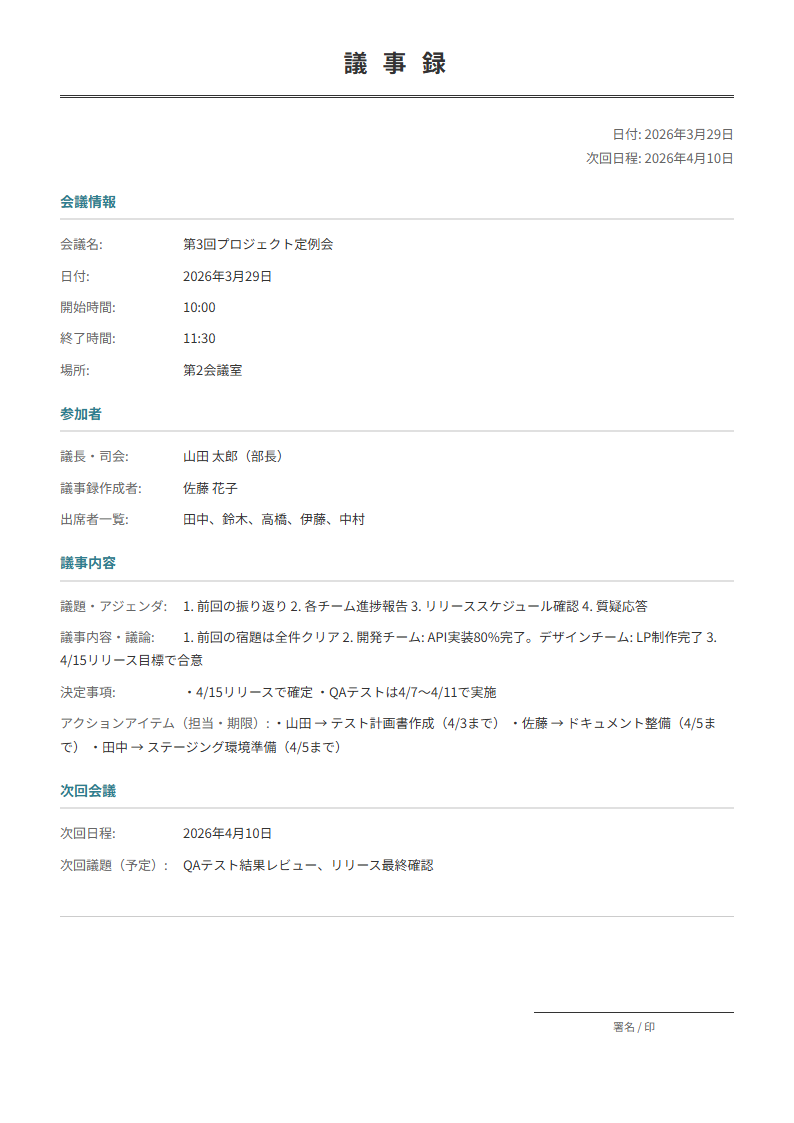 議 事 録

日付: 2026年3月29日
次回日程: 2026年4月10日

会議情報

会議名: 第3回プロジェクト定例会
日付: 2026年3月29日
開始時間: 10:00
終了時間: 11:30
場所: 第2会議室

参加者

議長・司会: 山田 太郎（部長）
議事録作成者: 佐藤 花子
出席者一覧: 田中、鈴木、高橋、伊藤、中村

議事内容

議題・アジェンダ: 1. 前回の振り返り 2. 各チーム進捗報告 3. リリーススケジュール確認 4. 質疑応答
議事内容・議論: 1. 前回の宿題は全件クリア 2. 開発チーム: API実装80%完了。デザインチーム: LP制作完了 3. 4/15リリース目標で合意
決定事項: ・4/15リリースで確定 ・QAテストは4/7〜4/11で実施
アクションアイテム（担当・期限）: ・山田 → テスト計画書作成（4/3まで） ・佐藤 → ドキュメント整備（4/5まで） ・田中 → ステージング環境準備（4/5まで）

次回会議

次回日程: 2026年4月10日
次回議題（予定）: QAテスト結果レビュー、リリース最終確認

署名 / 印